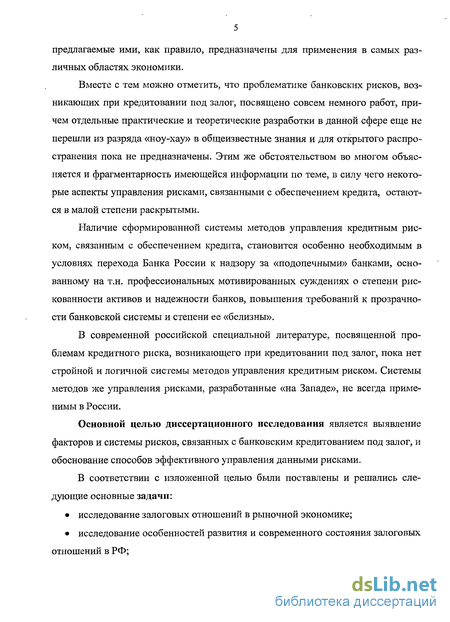 5

предлагаемые ими, как правило, предназначены для применения в самых различных областях экономики.

Вместе с тем можно отметить, что проблематике банковских рисков, возникающих при кредитовании под залог, посвящено совсем немного работ, причем отдельные практические и теоретические разработки в данной сфере еще не перешли из разряда «ноу-хау» в общеизвестные знания и для открытого распространения пока не предназначены. Этим же обстоятельством во многом объясняется и фрагментарность имеющейся информации по теме, в силу чего некоторые аспекты управления рисками, связанными с обеспечением кредита, остаются в малой степени раскрытыми.

Наличие сформированной системы методов управления кредитным риском, связанным с обеспечением кредита, становится особенно необходимым в условиях перехода Банка России к надзору за «подопечными» банками, основанному на т.н. профессиональных мотивированных суждениях о степени рискованности активов и надежности банков, повышения требований к прозрачности банковской системы и степени ее «белизны».

В современной российской специальной литературе, посвященной проблемам кредитного риска, возникающего при кредитовании под залог, пока нет стройной и логичной системы методов управления кредитным риском. Системы методов же управления рисками, разработанные «на Западе», не всегда применимы в России.

Основной целью диссертационного исследования является выявление факторов и системы рисков, связанных с банковским кредитованием под залог, и обоснование способов эффективного управления данными рисками.

В соответствии с изложенной целью были поставлены и решались следующие основные задачи:

• исследование залоговых отношений в рыночной экономике;

• исследование особенностей развития и современного состояния залоговых отношений в РФ;

dsLib.net
библиотека диссертаций